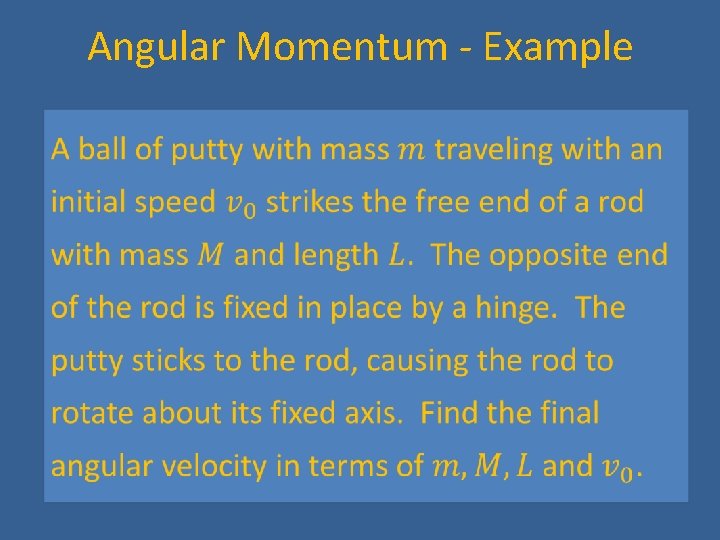 Angular Momentum - Example

A ball of putty with mass $m$ traveling with an initial speed $v_0$ strikes the free end of a rod with mass $M$ and length $L$. The opposite end of the rod is fixed in place by a hinge. The putty sticks to the rod, causing the rod to rotate about its fixed axis. Find the final angular velocity in terms of $m, M, L$ and $v_0$.